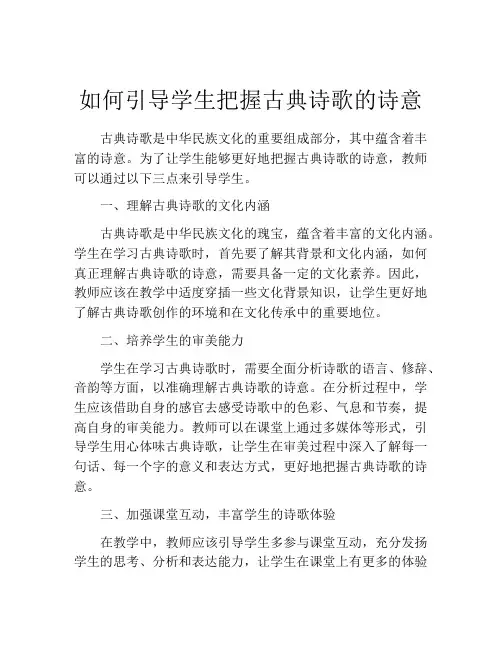 如何引导学生把握古典诗歌的诗意

古典诗歌是中华民族文化的重要组成部分，其中蕴含着丰富的诗意。为了让学生能够更好地把握古典诗歌的诗意，教师可以通过以下三点来引导学生。

一、理解古典诗歌的文化内涵

古典诗歌是中华民族文化的瑰宝，蕴含着丰富的文化内涵。学生在学习古典诗歌时，首先要了解其背景和文化内涵，如何真正理解古典诗歌的诗意，需要具备一定的文化素养。因此，教师应该在教学中适度穿插一些文化背景知识，让学生更好地了解古典诗歌创作的环境和在文化传承中的重要地位。

二、培养学生的审美能力

学生在学习古典诗歌时，需要全面分析诗歌的语言、修辞、音韵等方面，以准确理解古典诗歌的诗意。在分析过程中，学生应该借助自身的感官去感受诗歌中的色彩、气息和节奏，提高自身的审美能力。教师可以在课堂上通过多媒体等形式，引导学生用心体味古典诗歌，让学生在审美过程中深入了解每一句话、每一个字的意义和表达方式，更好地把握古典诗歌的诗意。

三、加强课堂互动，丰富学生的诗歌体验

在教学中，教师应该引导学生多参与课堂互动，充分发扬学生的思考、分析和表达能力，让学生在课堂上有更多的体验